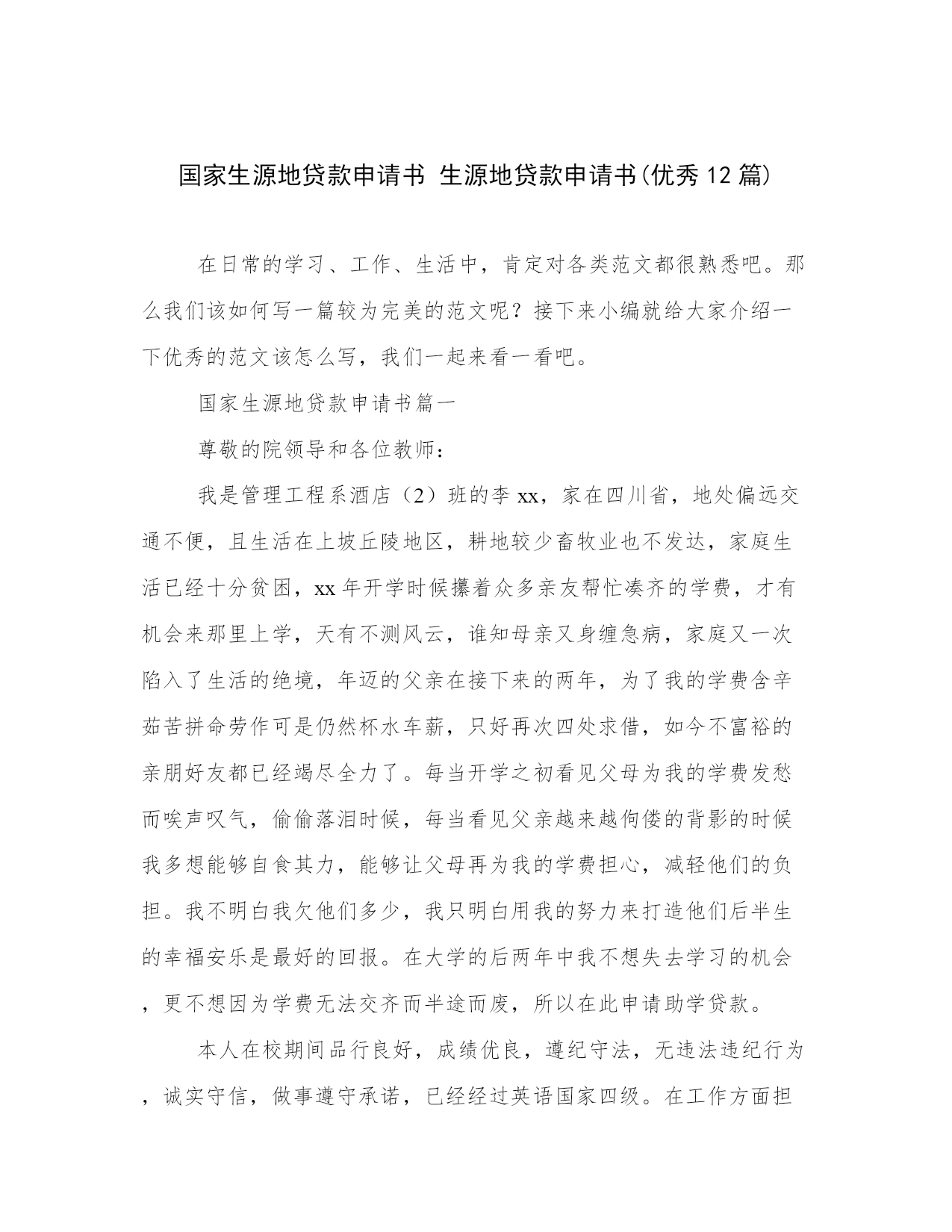 国家生源地贷款申请书 生源地贷款申请书(优秀12篇)

在日常的学习、工作、生活中，肯定对各类范文都很熟悉吧。那么我们该如何写一篇较为完美的范文呢？接下来小编就给大家介绍一下优秀的范文该怎么写，我们一起来看一看吧。

国家生源地贷款申请书篇一

尊敬的院领导和各位教师：

我是管理工程系酒店（2）班的李xx，家在四川省，地处偏远交通不便，且生活在上坡丘陵地区，耕地较少畜牧业也不发达，家庭生活已经十分贫困，xx年开学时候攥着众多亲友帮忙凑齐的学费，才有机会来那里上学，天有不测风云，谁知母亲又身缠急病，家庭又一次陷入了生活的绝境，年迈的父亲在接下来的两年，为了我的学费含辛茹苦拼命劳作可是仍然杯水车薪，只好再次四处求借，如今不富裕的亲朋好友都已经竭尽全力了。每当开学之初看见父母为我的学费发愁而唉声叹气，偷偷落泪时候，每当看见父亲越来越佝偻的背影的时候我多想能够自食其力，能够让父母再为我的学费担心，减轻他们的负担。我不明白我欠他们多少，我只明白用我的努力来打造他们后半生的幸福安乐是最好的回报。在大学的后两年中我不想失去学习的机会，更不想因为学费无法交齐而半途而废，所以在此申请助学贷款。

本人在校期间品行良好，成绩优良，遵纪守法，无违法违纪行为，诚实守信，做事遵守承诺，已经经过英语国家四级。在工作方面担